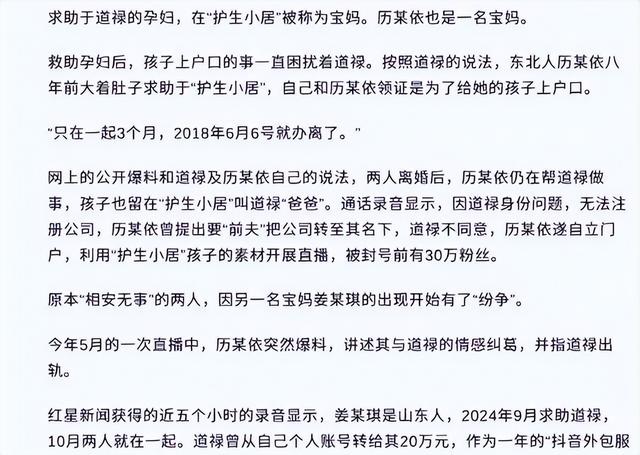 求助于道禄的孕妇，在“护生小居”被称为宝妈。历某依也是一名宝妈。

救助孕妇后，孩子上户口的事一直困扰着道禄。按照道禄的说法，东北人历某依八年前大着肚子求助于“护生小居”，自己和历某依领证是为了给她的孩子上户口。

“只在一起3个月，2018年6月6号就办离了。”

网上的公开爆料和道禄及历某依自己的说法，两人离婚后，历某依仍在帮道禄做事，孩子也留在“护生小居”叫道禄“爸爸”。通话录音显示，因道禄身份问题，无法注册公司，历某依曾提出要“前夫”把公司转至其名下，道禄不同意，历某依遂自立门户，利用“护生小居”孩子的素材开展直播，被封号前有30万粉丝。

原本“相安无事”的两人，因另一名宝妈姜某琪的出现开始有了“纷争”。

今年5月的一次直播中，历某依突然爆料，讲述其与道禄的情感纠葛，并指道禄出轨。

红星新闻获得的近五个小时的录音显示，姜某琪是山东人，2024年9月求助道禄，10月两人就在一起。道禄曾从自己个人账号转给其20万元，作为一年的“抖音外包服